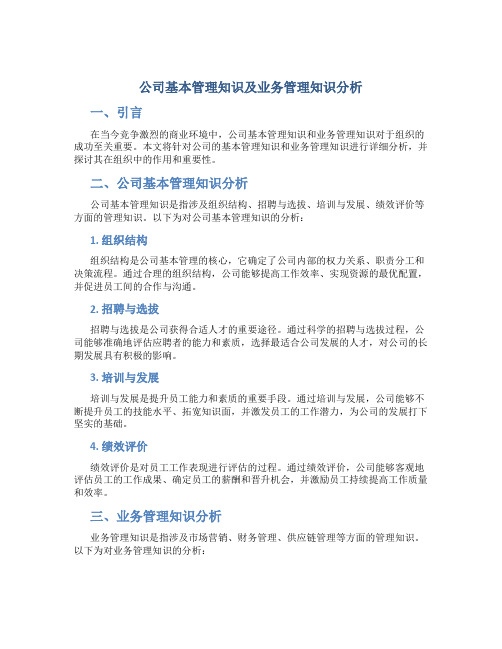 公司基本管理知识及业务管理知识分析

一、引言

在当今竞争激烈的商业环境中，公司基本管理知识和业务管理知识对于组织的成功至关重要。本文将针对公司的基本管理知识和业务管理知识进行详细分析，并探讨其在组织中的作用和重要性。

二、公司基本管理知识分析

公司基本管理知识是指涉及组织结构、招聘与选拔、培训与发展、绩效评价等方面的管理知识。以下为对公司基本管理知识的分析：

1. 组织结构

组织结构是公司基本管理的核心，它确定了公司内部的权力关系、职责分工和决策流程。通过合理的组织结构，公司能够提高工作效率、实现资源的最优配置，并促进员工间的合作与沟通。

2. 招聘与选拔

招聘与选拔是公司获得合适人才的重要途径。通过科学的招聘与选拔过程，公司能够准确地评估应聘者的能力和素质，选择最适合公司发展的人才，对公司的长期发展具有积极的影响。

3. 培训与发展

培训与发展是提升员工能力和素质的重要手段。通过培训与发展，公司能够不断提升员工的技能水平、拓宽知识面，并激发员工的工作潜力，为公司的发展打下坚实的基础。

4. 绩效评价

绩效评价是对员工工作表现进行评估的过程。通过绩效评价，公司能够客观地评估员工的工作成果、确定员工的薪酬和晋升机会，并激励员工持续提高工作质量和效率。

三、业务管理知识分析

业务管理知识是指涉及市场营销、财务管理、供应链管理等方面的管理知识。以下为对业务管理知识的分析：